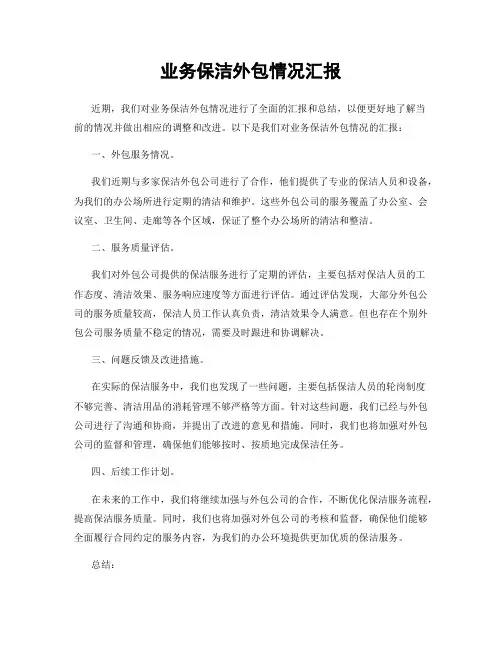 业务保洁外包情况汇报

近期，我们对业务保洁外包情况进行了全面的汇报和总结，以便更好地了解当前的情况并做出相应的调整和改进。以下是我们对业务保洁外包情况的汇报：

一、外包服务情况。

我们近期与多家保洁外包公司进行了合作，他们提供了专业的保洁人员和设备，为我们的办公场所进行定期的清洁和维护。这些外包公司的服务覆盖了办公室、会议室、卫生间、走廊等各个区域，保证了整个办公场所的清洁和整洁。

二、服务质量评估。

我们对外包公司提供的保洁服务进行了定期的评估，主要包括对保洁人员的工作态度、清洁效果、服务响应速度等方面进行评估。通过评估发现，大部分外包公司的服务质量较高，保洁人员工作认真负责，清洁效果令人满意。但也存在个别外包公司服务质量不稳定的情况，需要及时跟进和协调解决。

三、问题反馈及改进措施。

在实际的保洁服务中，我们也发现了一些问题，主要包括保洁人员的轮岗制度不够完善、清洁用品的消耗管理不够严格等方面。针对这些问题，我们已经与外包公司进行了沟通和协商，并提出了改进的意见和措施。同时，我们也将加强对外包公司的监督和管理，确保他们能够按时、按质地完成保洁任务。

四、后续工作计划。

在未来的工作中，我们将继续加强与外包公司的合作，不断优化保洁服务流程，提高保洁服务质量。同时，我们也将加强对外包公司的考核和监督，确保他们能够全面履行合同约定的服务内容，为我们的办公环境提供更加优质的保洁服务。

总结：